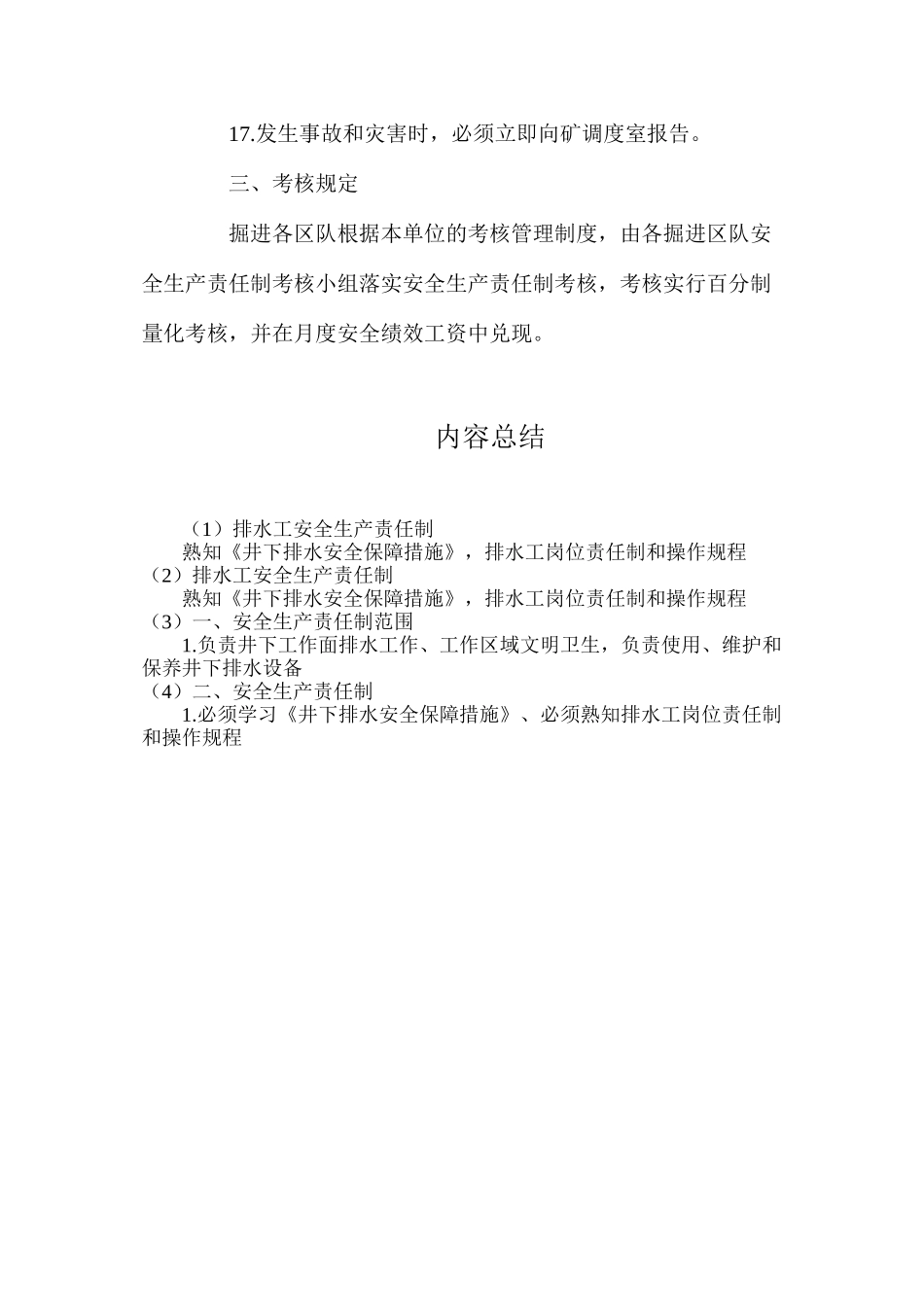 17.发生事故和灾害时，必须立即向矿调度室报告。

三、考核规定

掘进各区队根据本单位的考核管理制度，由各掘进区队安全生产责任制考核小组落实安全生产责任制考核，考核实行百分制量化考核，并在月度安全绩效工资中兑现。

内容总结

（1）排水工安全生产责任制
熟知《井下排水安全保障措施》，排水工岗位责任制和操作规程
（2）排水工安全生产责任制
熟知《井下排水安全保障措施》，排水工岗位责任制和操作规程
（3）一、安全生产责任制范围
1.负责井下工作面排水工作、工作区域文明卫生，负责使用、维护和保养井下排水设备
（4）二、安全生产责任制
1.必须学习《井下排水安全保障措施》、必须熟知排水工岗位责任制和操作规程